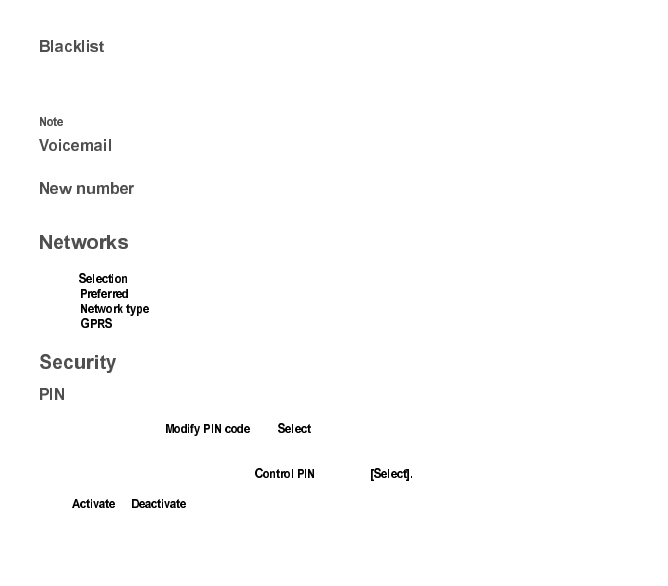 Blacklist

Note

Voicemail

New number

Networks

Selection
Preferred
Network type
GPRS

Security

PIN

Modify PIN code Select

Control PIN [Select].

Activate Deactivate